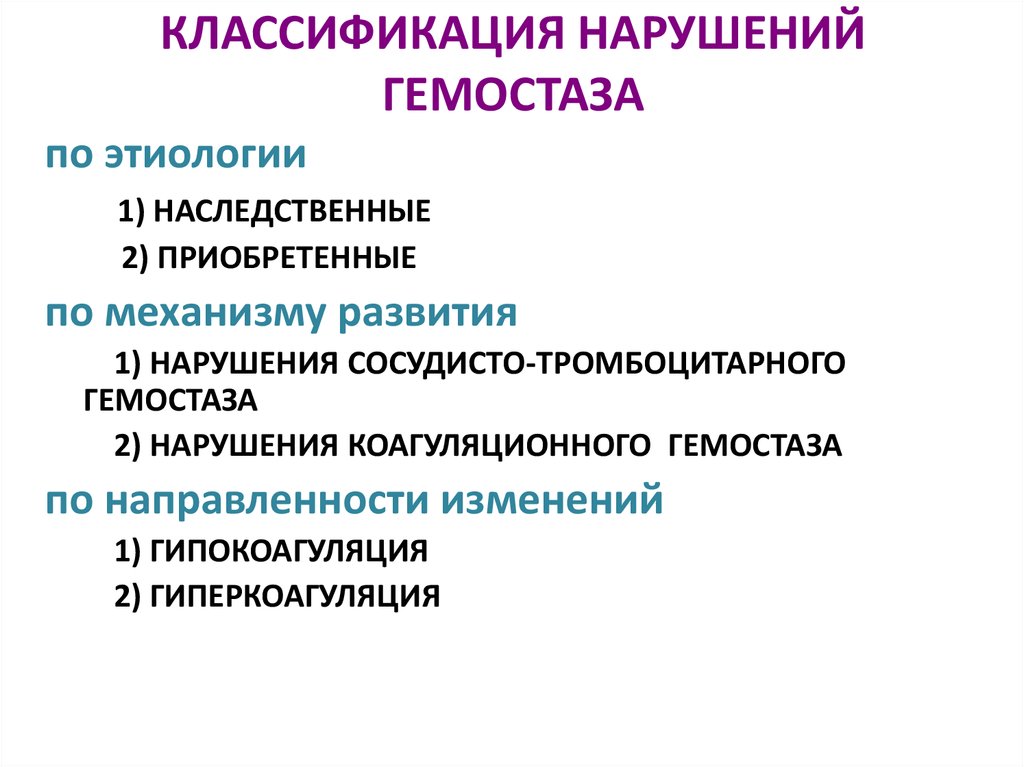 КЛАССИФИКАЦИЯ НАРУШЕНИЙ ГЕМОСТАЗА

по этиологии

1) НАСЛЕДСТВЕННЫЕ

2) ПРИОБРЕТЕННЫЕ

по механизму развития

1) НАРУШЕНИЯ СОСУДИСТО-ТРОМБОЦИТАРНОГО ГЕМОСТАЗА

2) НАРУШЕНИЯ КОАГУЛЯЦИОННОГО ГЕМОСТАЗА

по направленности изменений

1) ГИПОКОАГУЛЯЦИЯ

2) ГИПЕРКОАГУЛЯЦИЯ